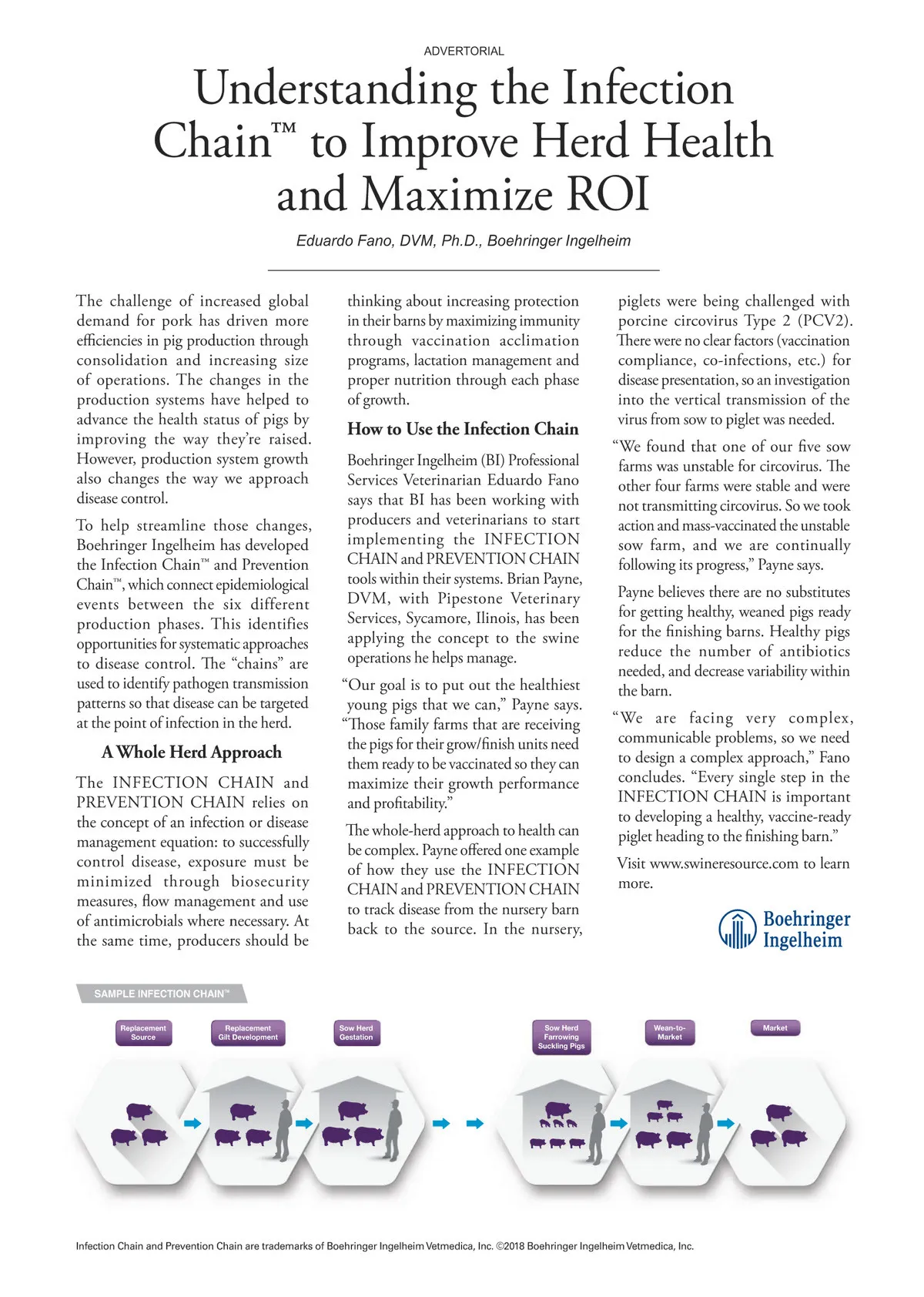 ADVERTORIAL

Understanding the Infection Chain™ to Improve Herd Health and Maximize ROI

Eduardo Fano, DVM, Ph.D., Boehringer Ingelheim

The challenge of increased global demand for pork has driven more efficiencies in pig production through consolidation and increasing size of operations. The changes in the production systems have helped to advance the health status of pigs by improving the way they're raised. However, production system growth also changes the way we approach disease control.

To help streamline those changes, Boehringer Ingelheim has developed the Infection Chain™ and Prevention Chain™, which connect epidemiological events between the six different production phases. This identifies opportunities for systematic approaches to disease control. The "chains" are used to identify pathogen transmission patterns so that disease can be targeted at the point of infection in the herd.

A Whole Herd Approach

The INFECTION CHAIN and PREVENTION CHAIN relies on the concept of an infection or disease management equation: to successfully control disease, exposure must be minimized through biosecurity measures, flow management and use of antimicrobials where necessary. At the same time, producers should be thinking about increasing protection in their barns by maximizing immunity through vaccination acclimation programs, lactation management and proper nutrition through each phase of growth.

How to Use the Infection Chain

Boehringer Ingelheim (BI) Professional Services Veterinarian Eduardo Fano says that BI has been working with producers and veterinarians to start implementing the INFECTION CHAIN and PREVENTION CHAIN tools within their systems. Brian Payne, DVM, with Pipestone Veterinary Services, Sycamore, Ilinois, has been applying the concept to the swine operations he helps manage.

"Our goal is to put out the healthiest young pigs that we can," Payne says. "Those family farms that are receiving the pigs for their grow/finish units need them ready to be vaccinated so they can maximize their growth performance and profitability."

The whole-herd approach to health can be complex. Payne offered one example of how they use the INFECTION CHAIN and PREVENTION CHAIN to track disease from the nursery barn back to the source. In the nursery, piglets were being challenged with porcine circovirus Type 2 (PCV2). There were no clear factors (vaccination compliance, co-infections, etc.) for disease presentation, so an investigation into the vertical transmission of the virus from sow to piglet was needed.

"We found that one of our five sow farms was unstable for circovirus. The other four farms were stable and were not transmitting circovirus. So we took action and mass-vaccinated the unstable sow farm, and we are continually following its progress," Payne says.

Payne believes there are no substitutes for getting healthy, weaned pigs ready for the finishing barns. Healthy pigs reduce the number of antibiotics needed, and decrease variability within the barn.

"We are facing very complex, communicable problems, so we need to design a complex approach," Fano concludes. "Every single step in the INFECTION CHAIN is important to developing a healthy, vaccine-ready piglet heading to the finishing barn."

Visit www.swineresource.com to learn more.

Boehringer Ingelheim

SAMPLE INFECTION CHAIN™

Replacement Source

Replacement Gilt Development

Sow Herd Gestation

Sow Herd Farrowing Suckling Pigs

Wean-to-Market

Market

Infection Chain and Prevention Chain are trademarks of Boehringer Ingelheim Vetmedica, Inc. ©2018 Boehringer Ingelheim Vetmedica, Inc.